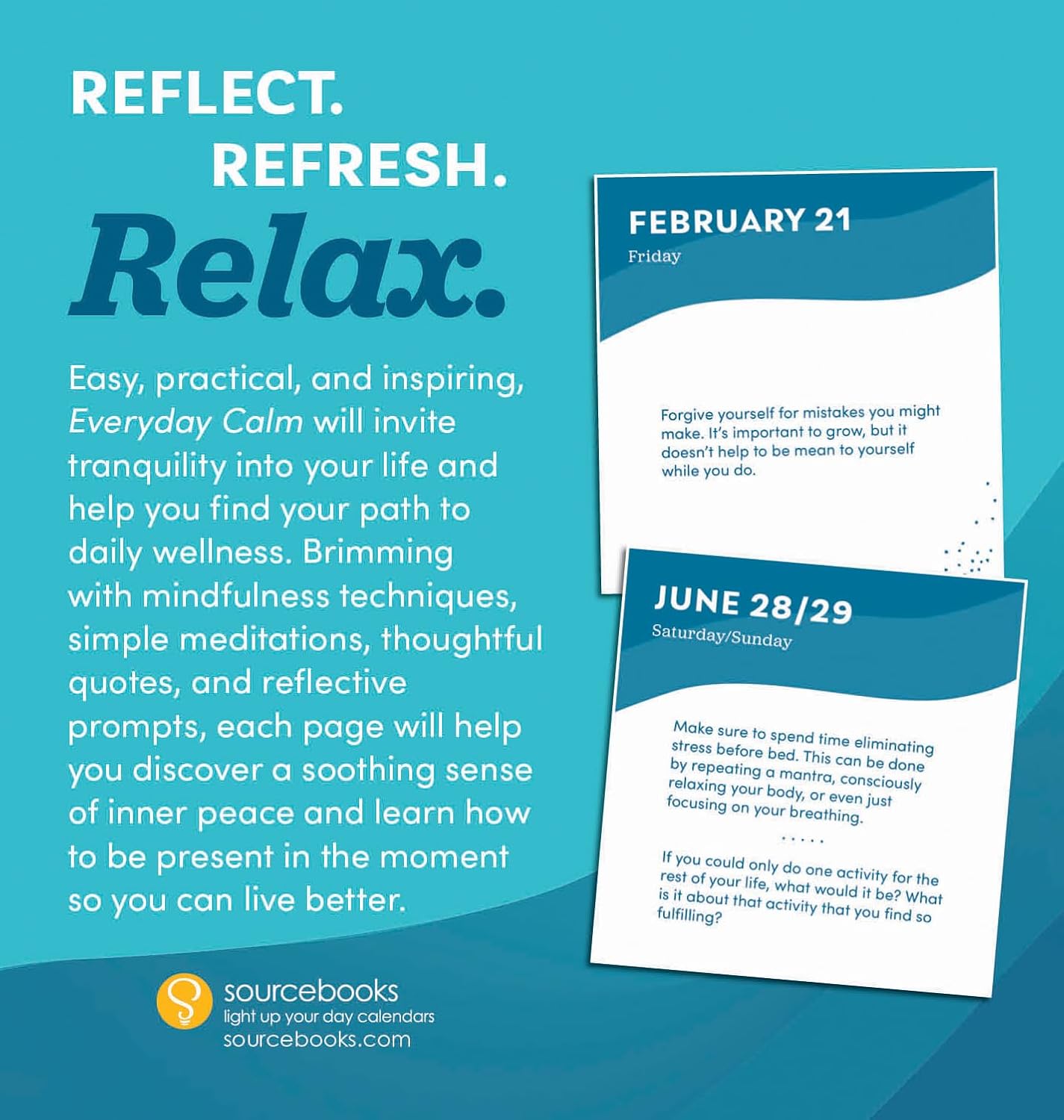 REFLECT.
REFRESH.
Relax.

Easy, practical, and inspiring, Everyday Calm will invite tranquility into your life and help you find your path to daily wellness. Brimming with mindfulness techniques, simple meditations, thoughtful quotes, and reflective prompts, each page will help you discover a soothing sense of inner peace and learn how to be present in the moment so you can live better.

sourcebooks
light up your day calendars
sourcebooks.com

FEBRUARY 21
Friday

Forgive yourself for mistakes you might make. It's important to grow, but it doesn't help to be mean to yourself while you do.

JUNE 28/29
Saturday/Sunday

Make sure to spend time eliminating stress before bed. This can be done by repeating a mantra, consciously relaxing your body, or even just focusing on your breathing.

If you could only do one activity for the rest of your life, what would it be? What is it about that activity that you find so fulfilling?